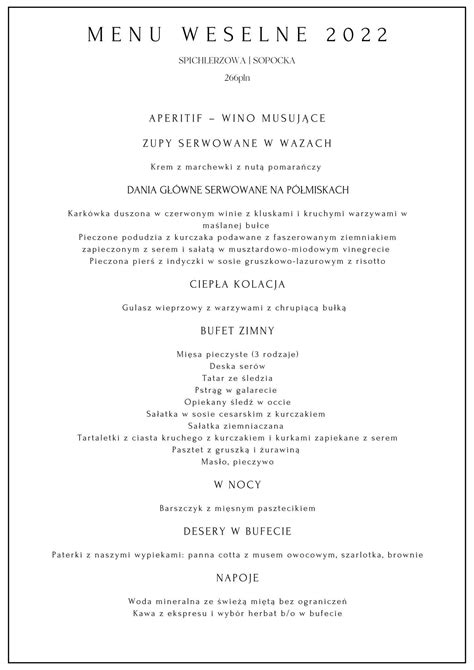 MENU WESELNE 2022

SPICHLERZOWA | SOPOCKA

266pln

APERITIF – WINO MUSUJĄCE

ZUPY SERWOWANE W WAZACH

Krem z marchewki z nutą pomarańczy

DANIA GŁÓWNE SERWOWANE NA PÓŁMISKACH

Karkówka duszona w czerwonym winie z kluskami i kruchymi warzywami w maślanej bułce
Pieczone podudzia z kurczaka podawane z faszerowanym ziemniakiem zapieczonym z serem i sałatą w musztardowo-miodowym vinegrecie
Pieczona pierś z indyczki w sosie gruszkowo-lazurowym z risotto

CIEPŁA KOLACJA

Gulasz wieprzowy z warzywami z chrupiącą bułką

BUFET ZIMNY

Mięsa pieczyste (3 rodzaje)
Deska serów
Tatar ze śledzia
Pstrąg w galarecie
Opiekany śledź w occie
Sałatka w sosie cesarskim z kurczakiem
Sałatka ziemniaczana
Tartaletki z ciasta kruchego z kurczakiem i kurkami zapiekane z serem
Pasztet z gruszką i żurawiną
Masło, pieczywo

W NOCY

Barszczyk z mięsnym pasztecikiem

DESERY W BUFECIE

Paterki z naszymi wypiekami: panna cotta z musem owocowym, szarlotka, brownie

NAPOJE

Woda mineralna ze świeżą miętą bez ograniczeń
Kawa z ekspresu i wybór herbat b/o w bufecie